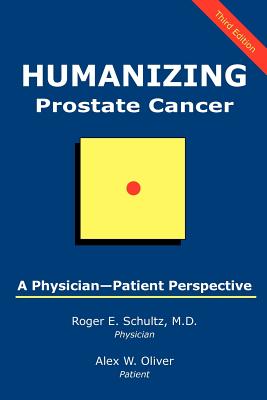 Third Edition

HUMANIZING
Prostate Cancer

A Physician—Patient Perspective

Roger E. Schultz, M.D.
Physician

Alex W. Oliver
Patient